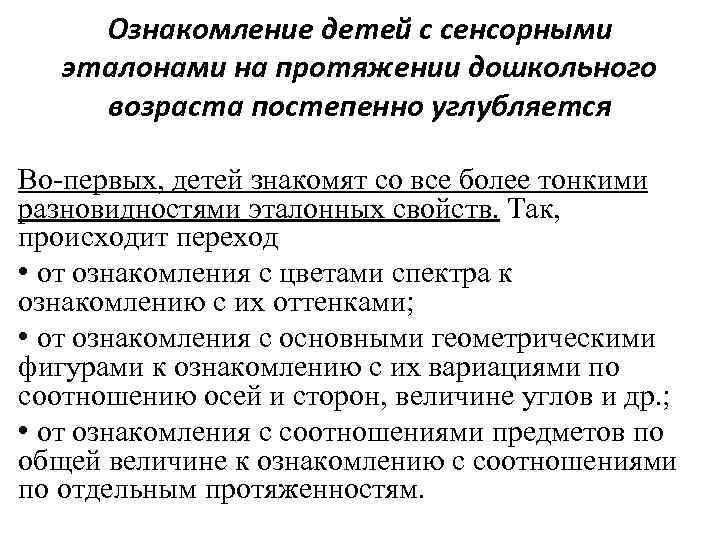 Ознакомление детей с сенсорными эталонами на протяжении дошкольного возраста постепенно углубляется

Во-первых, детей знакомят со все более тонкими разновидностями эталонных свойств. Так, происходит переход

• от ознакомления с цветами спектра к ознакомлению с их оттенками;

• от ознакомления с основными геометрическими фигурами к ознакомлению с их вариациями по соотношению осей и сторон, величине углов и др.;

• от ознакомления с соотношениями предметов по общей величине к ознакомлению с соотношениями по отдельным протяженностям.